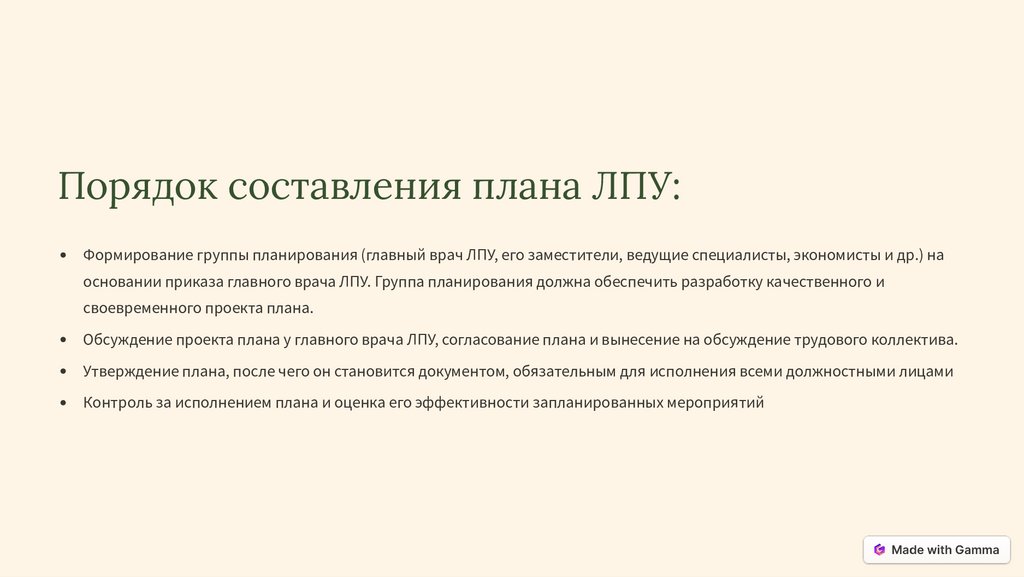 Порядок составления плана ЛПУ:

• Формирование группы планирования (главный врач ЛПУ, его заместители, ведущие специалисты, экономисты и др.) на основании приказа главного врача ЛПУ. Группа планирования должна обеспечить разработку качественного и своевременного проекта плана.

• Обсуждение проекта плана у главного врача ЛПУ, согласование плана и вынесение на обсуждение трудового коллектива.

• Утверждение плана, после чего он становится документом, обязательным для исполнения всеми должностными лицами

• Контроль за исполнением плана и оценка его эффективности запланированных мероприятий

Made with Gamma